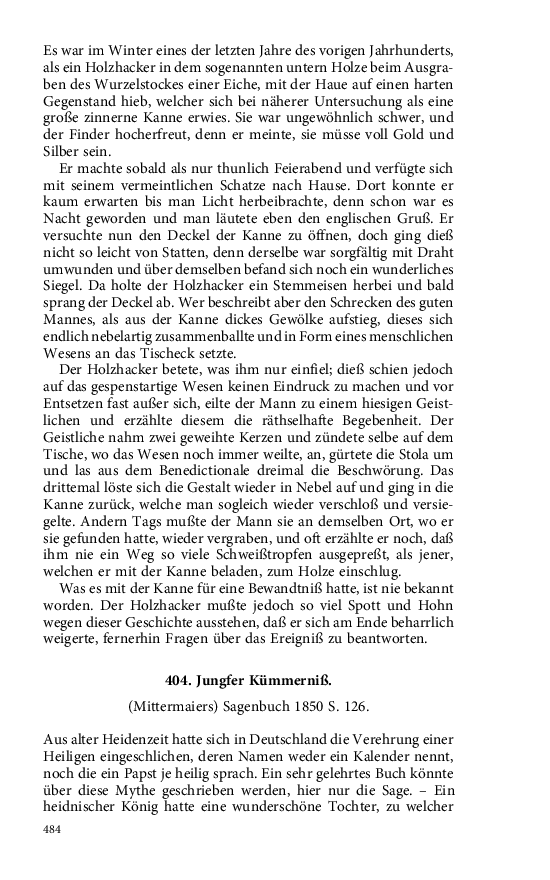 Es war im Winter eines der letzten Jahre des vorigen Jahrhunderts, als ein Holzhacker in dem sogenannten untern Holze beim Ausgraben des Wurzelstockes einer Eiche, mit der Haue auf einen harten Gegenstand hieb, welcher sich bei näherer Untersuchung als eine große zinnerne Kanne erwies. Sie war ungewöhnlich schwer, und der Finder hocherfreut, denn er meinte, sie müsse voll Gold und Silber sein.

Er machte sobald als nur thunlich Feierabend und verfügte sich mit seinem vermeintlichen Schatze nach Hause. Dort konnte er kaum erwarten bis man Licht herbeibrachte, denn schon war es Nacht geworden und man läutete eben den englischen Gruß. Er versuchte nun den Deckel der Kanne zu öffnen, doch ging dieß nicht so leicht von Statten, denn derselbe war sorgfältig mit Draht umwunden und über demselben befand sich noch ein wunderliches Siegel. Da holte der Holzhacker ein Stemmeisen herbei und bald sprang der Deckel ab. Wer beschreibt aber den Schrecken des guten Mannes, als aus der Kanne dickes Gewölke aufstieg, dieses sich endlich nebelartig zusammenballte und in Form eines menschlichen Wesens an das Tischeck setzte.

Der Holzhacker betete, was ihm nur einfiel; dieß schien jedoch auf das gespenstartige Wesen keinen Eindruck zu machen und vor Entsetzen fast außer sich, eilte der Mann zu einem hiesigen Geistlichen und erzählte diesem die räthselhafte Begebenheit. Der Geistliche nahm zwei geweihte Kerzen und zündete selbe auf dem Tische, wo das Wesen noch immer weilte, an, gürtete die Stola um und las aus dem Benedictionale dreimal die Beschwörung. Das drittemal löste sich die Gestalt wieder in Nebel auf und ging in die Kanne zurück, welche man sogleich wieder verschloß und versiegelte. Andern Tags mußte der Mann sie an demselben Ort, wo er sie gefunden hatte, wieder vergraben, und oft erzählte er noch, daß ihm nie ein Weg so viele Schweißtropfen ausgepreßt, als jener, welchen er mit der Kanne beladen, zum Holze einschlug.

Was es mit der Kanne für eine Bewandtniß hatte, ist nie bekannt worden. Der Holzhacker mußte jedoch so viel Spott und Hohn wegen dieser Geschichte ausstehen, daß er sich am Ende beharrlich weigerte, fernerhin Fragen über das Ereigniß zu beantworten.

404. Jungfer Kümmerniß.

(Mittermaiers) Sagenbuch 1850 S. 126.

Aus alter Heidenzeit hatte sich in Deutschland die Verehrung einer Heiligen eingeschlichen, deren Namen weder ein Kalender nennt, noch die ein Papst je heilig sprach. Ein sehr gelehrtes Buch könnte über diese Mythe geschrieben werden, hier nur die Sage. – Ein heidnischer König hatte eine wunderschöne Tochter, zu welcher

484